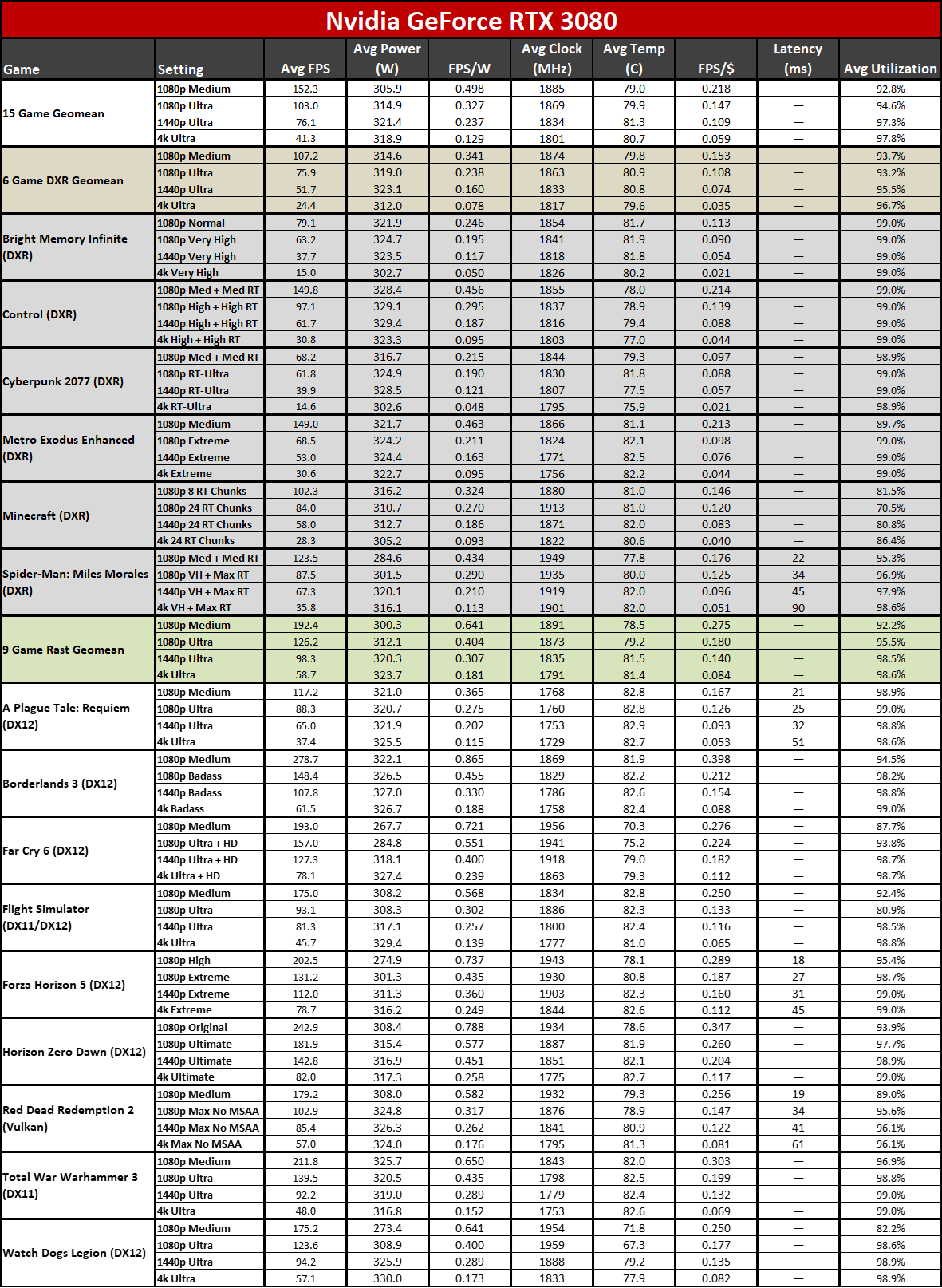 Nvidia GeForce RTX 3080

| Game | Setting | Avg FPS | Avg Power (W) | FPS/W | Avg Clock (MHz) | Avg Temp (C) | FPS/$ | Latency (ms) | Avg Utilization |
|---|---|---|---|---|---|---|---|---|---|
| 15 Game Geomean | 1080p Medium | 152.3 | 305.9 | 0.498 | 1885 | 79.0 | 0.218 | — | 92.8% |
| | 1080p Ultra | 103.0 | 314.9 | 0.327 | 1869 | 79.9 | 0.147 | — | 94.6% |
| | 1440p Ultra | 76.1 | 321.4 | 0.237 | 1834 | 81.3 | 0.109 | — | 97.3% |
| | 4k Ultra | 41.3 | 318.9 | 0.129 | 1801 | 80.7 | 0.059 | — | 97.8% |
| 6 Game DXR Geomean | 1080p Medium | 107.2 | 314.6 | 0.341 | 1874 | 79.8 | 0.153 | — | 93.7% |
| | 1080p Ultra | 75.9 | 319.0 | 0.238 | 1863 | 80.9 | 0.108 | — | 93.2% |
| | 1440p Ultra | 51.7 | 323.1 | 0.160 | 1833 | 80.8 | 0.074 | — | 95.5% |
| | 4k Ultra | 24.4 | 312.0 | 0.078 | 1817 | 79.6 | 0.035 | — | 96.7% |
| Bright Memory Infinite (DXR) | 1080p Normal | 79.1 | 321.9 | 0.246 | 1854 | 81.7 | 0.113 | — | 99.0% |
| | 1080p Very High | 63.2 | 324.7 | 0.195 | 1841 | 81.9 | 0.090 | — | 99.0% |
| | 1440p Very High | 37.7 | 323.5 | 0.117 | 1818 | 81.8 | 0.054 | — | 99.0% |
| | 4k Very High | 15.0 | 302.7 | 0.050 | 1826 | 80.2 | 0.021 | — | 99.0% |
| Control (DXR) | 1080p Med + Med RT | 149.8 | 328.4 | 0.456 | 1855 | 78.0 | 0.214 | — | 99.0% |
| | 1080p High + High RT | 97.1 | 329.1 | 0.295 | 1837 | 78.9 | 0.139 | — | 99.0% |
| | 1440p High + High RT | 61.7 | 329.4 | 0.187 | 1816 | 79.4 | 0.088 | — | 99.0% |
| | 4k High + High RT | 30.8 | 323.3 | 0.095 | 1803 | 77.0 | 0.044 | — | 99.0% |
| Cyberpunk 2077 (DXR) | 1080p Med + Med RT | 68.2 | 316.7 | 0.215 | 1844 | 79.3 | 0.097 | — | 98.9% |
| | 1080p RT-Ultra | 61.8 | 324.9 | 0.190 | 1830 | 81.8 | 0.088 | — | 99.0% |
| | 1440p RT-Ultra | 39.9 | 328.5 | 0.121 | 1807 | 77.5 | 0.057 | — | 99.0% |
| | 4k RT-Ultra | 14.6 | 302.6 | 0.048 | 1795 | 75.9 | 0.021 | — | 98.9% |
| Metro Exodus Enhanced (DXR) | 1080p Medium | 149.0 | 321.7 | 0.463 | 1866 | 81.1 | 0.213 | — | 89.7% |
| | 1080p Extreme | 68.5 | 324.2 | 0.211 | 1824 | 82.1 | 0.098 | — | 99.0% |
| | 1440p Extreme | 53.0 | 324.4 | 0.163 | 1771 | 82.5 | 0.076 | — | 99.0% |
| | 4k Extreme | 30.6 | 322.7 | 0.095 | 1756 | 82.2 | 0.044 | — | 99.0% |
| Minecraft (DXR) | 1080p 8 RT Chunks | 102.3 | 316.2 | 0.324 | 1880 | 81.0 | 0.146 | — | 81.5% |
| | 1080p 24 RT Chunks | 84.0 | 310.7 | 0.270 | 1913 | 81.0 | 0.120 | — | 70.5% |
| | 1440p 24 RT Chunks | 58.0 | 312.7 | 0.186 | 1871 | 82.0 | 0.083 | — | 80.8% |
| | 4k 24 RT Chunks | 28.3 | 305.2 | 0.093 | 1822 | 80.6 | 0.040 | — | 86.4% |
| Spider-Man: Miles Morales (DXR) | 1080p Med + Med RT | 123.5 | 284.6 | 0.434 | 1949 | 77.8 | 0.176 | 22 | 95.3% |
| | 1080p VH + Max RT | 87.5 | 301.5 | 0.290 | 1935 | 80.0 | 0.125 | 34 | 96.9% |
| | 1440p VH + Max RT | 67.3 | 320.1 | 0.210 | 1919 | 82.0 | 0.096 | 45 | 97.9% |
| | 4k VH + Max RT | 35.8 | 316.1 | 0.113 | 1901 | 82.0 | 0.051 | 90 | 98.6% |
| 9 Game Rast Geomean | 1080p Medium | 192.4 | 300.3 | 0.641 | 1891 | 78.5 | 0.275 | — | 92.2% |
| | 1080p Ultra | 126.2 | 312.1 | 0.404 | 1873 | 79.2 | 0.180 | — | 95.5% |
| | 1440p Ultra | 98.3 | 320.3 | 0.307 | 1835 | 81.5 | 0.140 | — | 98.5% |
| | 4k Ultra | 58.7 | 323.7 | 0.181 | 1791 | 81.4 | 0.084 | — | 98.6% |
| A Plague Tale: Requiem (DX12) | 1080p Medium | 117.2 | 321.0 | 0.365 | 1768 | 82.8 | 0.167 | 21 | 98.9% |
| | 1080p Ultra | 88.3 | 320.7 | 0.275 | 1760 | 82.8 | 0.126 | 25 | 99.0% |
| | 1440p Ultra | 65.0 | 321.9 | 0.202 | 1753 | 82.9 | 0.093 | 32 | 98.8% |
| | 4k Ultra | 37.4 | 325.5 | 0.115 | 1729 | 82.7 | 0.053 | 51 | 98.6% |
| Borderlands 3 (DX12) | 1080p Medium | 278.7 | 322.1 | 0.865 | 1869 | 81.9 | 0.398 | — | 94.5% |
| | 1080p Badass | 148.4 | 326.5 | 0.455 | 1829 | 82.2 | 0.212 | — | 98.2% |
| | 1440p Badass | 107.8 | 327.0 | 0.330 | 1786 | 82.6 | 0.154 | — | 98.8% |
| | 4k Badass | 61.5 | 326.7 | 0.188 | 1758 | 82.4 | 0.088 | — | 99.0% |
| Far Cry 6 (DX12) | 1080p Medium | 193.0 | 267.7 | 0.721 | 1956 | 70.3 | 0.276 | — | 87.7% |
| | 1080p Ultra + HD | 157.0 | 284.8 | 0.551 | 1941 | 75.2 | 0.224 | — | 93.8% |
| | 1440p Ultra + HD | 127.3 | 318.1 | 0.400 | 1918 | 79.0 | 0.182 | — | 98.7% |
| | 4k Ultra + HD | 78.1 | 327.4 | 0.239 | 1863 | 79.3 | 0.112 | — | 98.7% |
| Flight Simulator (DX11/DX12) | 1080p Medium | 175.0 | 308.2 | 0.568 | 1834 | 82.8 | 0.250 | — | 92.4% |
| | 1080p Ultra | 93.1 | 308.3 | 0.302 | 1886 | 82.3 | 0.133 | — | 80.9% |
| | 1440p Ultra | 81.3 | 317.1 | 0.257 | 1800 | 82.4 | 0.116 | — | 98.5% |
| | 4k Ultra | 45.7 | 329.4 | 0.139 | 1777 | 81.0 | 0.065 | — | 98.8% |
| Forza Horizon 5 (DX12) | 1080p High | 202.5 | 274.9 | 0.737 | 1943 | 78.1 | 0.289 | 18 | 95.4% |
| | 1080p Extreme | 131.2 | 301.3 | 0.435 | 1930 | 80.8 | 0.187 | 27 | 98.7% |
| | 1440p Extreme | 112.0 | 311.3 | 0.360 | 1903 | 82.3 | 0.160 | 31 | 99.0% |
| | 4k Extreme | 78.7 | 316.2 | 0.249 | 1844 | 82.6 | 0.112 | 45 | 99.0% |
| Horizon Zero Dawn (DX12) | 1080p Original | 242.9 | 308.4 | 0.788 | 1934 | 78.6 | 0.347 | — | 93.9% |
| | 1080p Ultimate | 181.9 | 315.4 | 0.577 | 1887 | 81.9 | 0.260 | — | 97.7% |
| | 1440p Ultimate | 142.8 | 316.9 | 0.451 | 1851 | 82.1 | 0.204 | — | 98.9% |
| | 4k Ultimate | 82.0 | 317.3 | 0.258 | 1775 | 82.7 | 0.117 | — | 99.0% |
| Red Dead Redemption 2 (Vulkan) | 1080p Medium | 179.2 | 308.0 | 0.582 | 1932 | 79.3 | 0.256 | 19 | 89.0% |
| | 1080p Max No MSAA | 102.9 | 324.8 | 0.317 | 1876 | 78.9 | 0.147 | 34 | 95.6% |
| | 1440p Max No MSAA | 85.4 | 326.3 | 0.262 | 1841 | 80.9 | 0.122 | 41 | 96.1% |
| | 4k Max No MSAA | 57.0 | 324.0 | 0.176 | 1795 | 81.3 | 0.081 | 61 | 96.1% |
| Total War Warhammer 3 (DX11) | 1080p Medium | 211.8 | 325.7 | 0.650 | 1843 | 82.0 | 0.303 | — | 96.9% |
| | 1080p Ultra | 139.5 | 320.5 | 0.435 | 1798 | 82.5 | 0.199 | — | 98.8% |
| | 1440p Ultra | 92.2 | 319.0 | 0.289 | 1779 | 82.4 | 0.132 | — | 99.0% |
| | 4k Ultra | 48.0 | 316.8 | 0.152 | 1753 | 82.6 | 0.069 | — | 99.0% |
| Watch Dogs Legion (DX12) | 1080p Medium | 175.2 | 273.4 | 0.641 | 1954 | 71.8 | 0.250 | — | 82.2% |
| | 1080p Ultra | 123.6 | 308.9 | 0.400 | 1959 | 67.3 | 0.177 | — | 98.6% |
| | 1440p Ultra | 94.2 | 325.9 | 0.289 | 1888 | 79.2 | 0.135 | — | 98.9% |
| | 4k Ultra | 57.1 | 330.0 | 0.173 | 1833 | 77.9 | 0.082 | — | 98.9% |